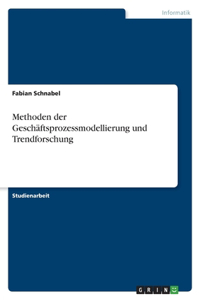 Informatik

Fabian Schnabel

Methoden der Geschäftsprozessmodellierung und Trendforschung

Studienarbeit

GRIN